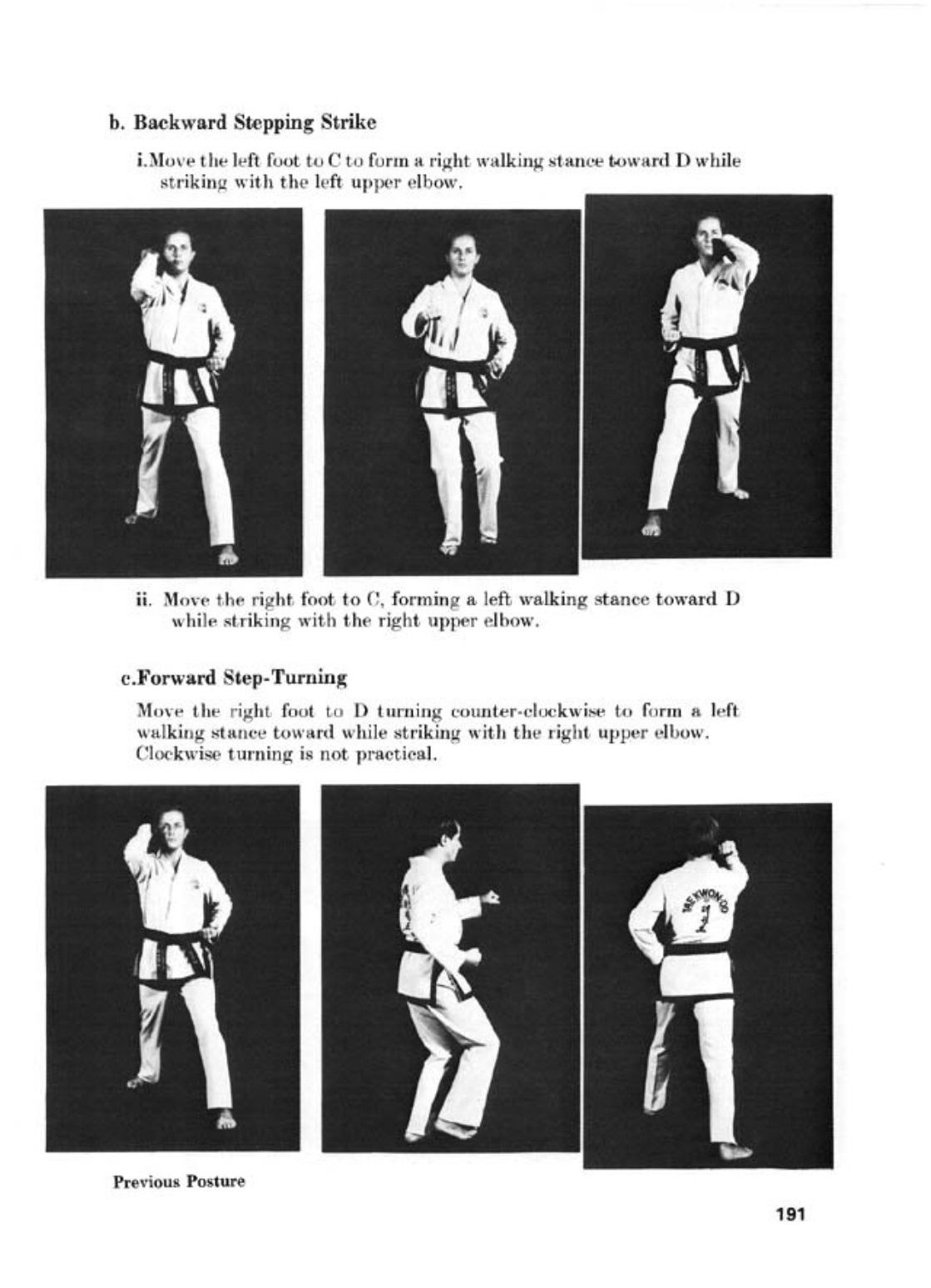 b. Backward Stepping Strike

i.Move the left foot to C to form a right walking stance toward D while striking with the left upper elbow.

ii. Move the right foot to C, forming a left walking stance toward D while striking with the right upper elbow.

c.Forward Step-Turning

Move the right foot to D turning counter-clockwise to form a left walking stance toward while striking with the right upper elbow. Clockwise turning is not practical.

TAEKWON-DO

Previous Posture

191